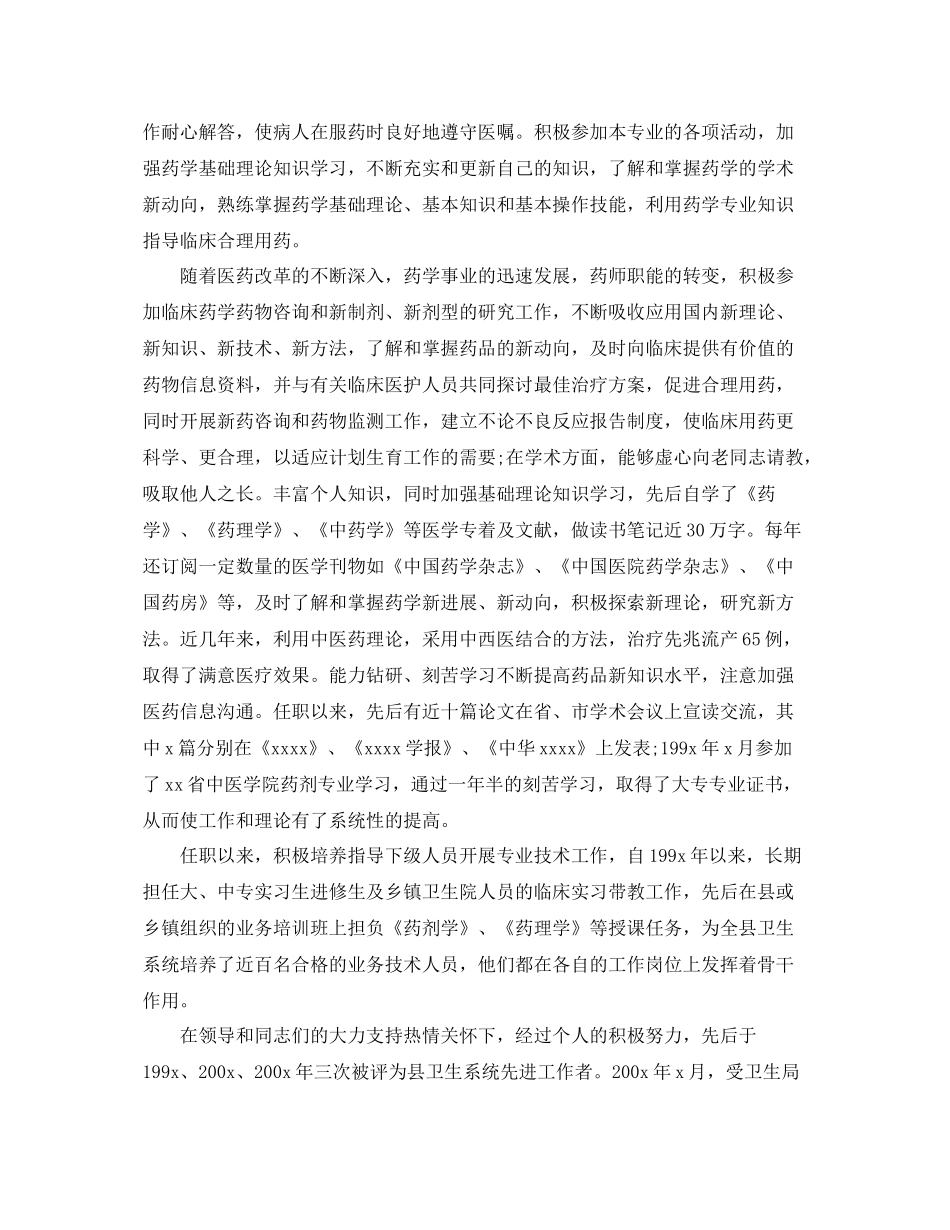 作耐心解答，使病人在服药时良好地遵守医嘱。积极参加本专业的各项活动，加强药学基础理论知识学习，不断充实和更新自己的知识，了解和掌握药学的学术新动向，熟练掌握药学基础理论、基本知识和基本操作技能，利用药学专业知识指导临床合理用药。

随着医药改革的不断深入，药学事业的迅速发展，药师职能的转变，积极参加临床药学药物咨询和新制剂、新剂型的研究工作，不断吸收应用国内新理论、新知识、新技术、新方法，了解和掌握药品的新动向，及时向临床提供有价值的药物信息资料，并与有关临床医护人员共同探讨最佳治疗方案，促进合理用药，同时开展新药咨询和药物监测工作，建立不论不良反应报告制度，使临床用药更科学、更合理，以适应计划生育工作的需要;在学术方面，能够虚心向老同志请教，吸取他人之长。丰富个人知识，同时加强基础理论知识学习，先后自学了《药学》、《药理学》、《中药学》等医学专着及文献，做读书笔记近30万字。每年还订阅一定数量的医学刊物如《中国药学杂志》、《中国医院药学杂志》、《中国药房》等，及时了解和掌握药学新进展、新动向，积极探索新理论，研究新方法。近几年来，利用中医药理论，采用中西医结合的方法，治疗先兆流产65例，取得了满意医疗效果。能力钻研、刻苦学习不断提高药品新知识水平，注意加强医药信息沟通。任职以来，先后有近十篇论文在省、市学术会议上宣读交流，其中x篇分别在《xxxx》、《xxxx学报》、《中华xxxx》上发表;199x年x月参加了xx省中医学院药剂专业学习，通过一年半的刻苦学习，取得了大专专业证书，从而使工作和理论有了系统性的提高。

任职以来，积极培养指导下级人员开展专业技术工作，自199x年以来，长期担任大、中专实习生进修生及乡镇卫生院人员的临床实习带教工作，先后在县或乡镇组织的业务培训班上担负《药剂学》、《药理学》等授课任务，为全县卫生系统培养了近百名合格的业务技术人员，他们都在各自的工作岗位上发挥着骨干作用。

在领导和同志们的大力支持热情关怀下，经过个人的积极努力，先后于199x、200x、200x年三次被评为县卫生系统先进工作者。200x年x月，受卫生局